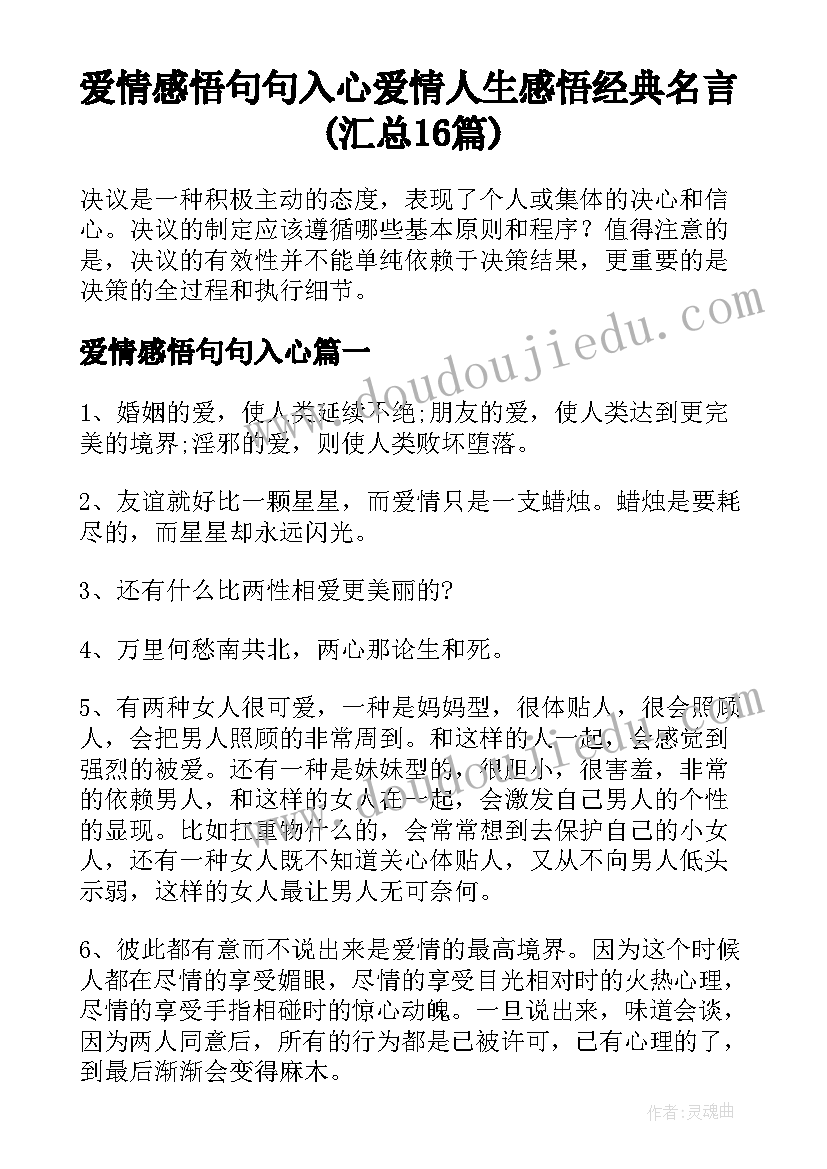 爱情感悟句句入心爱情人生感悟经典名言(汇总16篇)

决议是一种积极主动的态度，表现了个人或集体的决心和信心。决议的制定应该遵循哪些基本原则和程序？值得注意的是，决议的有效性并不能单纯依赖于决策结果，更重要的是决策的全过程和执行细节。

爱情感悟句句入心篇一

www.doudoujiedu.com

1、婚姻的爱，使人类延续不绝;朋友的爱，使人类达到更完美的境界;淫邪的爱，则使人类败坏堕落。

2、友谊就好比一颗星星，而爱情只是一支蜡烛。蜡烛是要耗尽的，而星星却永远闪光。

3、还有什么比两性相爱更美丽的?

4、万里何愁南共北，两心那论生和死。

5、有两种女人很可爱，一种是妈妈型，很体贴人，很会照顾人，会把男人照顾的非常周到。和这样的人一起，会感觉到强烈的被爱。还有一种是妹妹型的，很胆小，很害羞，非常的依赖男人，和这样的女人在一起，会激发自己男人的个性的显现。比如扛重物什么的，会常常想到去保护自己的小女人，还有一种女人既不知道关心体贴人，又从不向男人低头示弱，这样的女人最让男人无可奈何。

6、彼此都有意而不说出来是爱情的最高境界。因为这个时候人都在尽情的享受媚眼，尽情的享受目光相对时的火热心理，尽情的享受手指相碰时的惊心动魄。一旦说出来，味道会谈，因为两人同意后，所有的行为都是已被许可，已有心理的了，到最后渐渐会变得麻木。

作者：灵魂曲